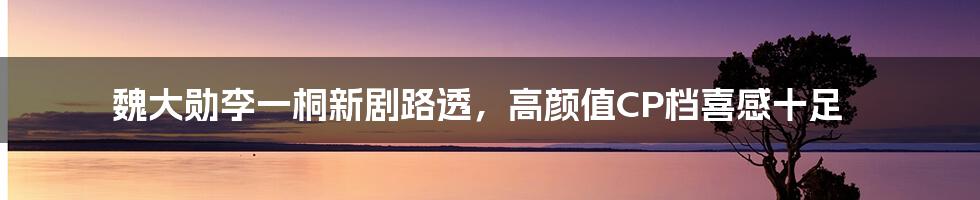 魏大勋李一桐新剧路透，高颜值CP档喜感十足